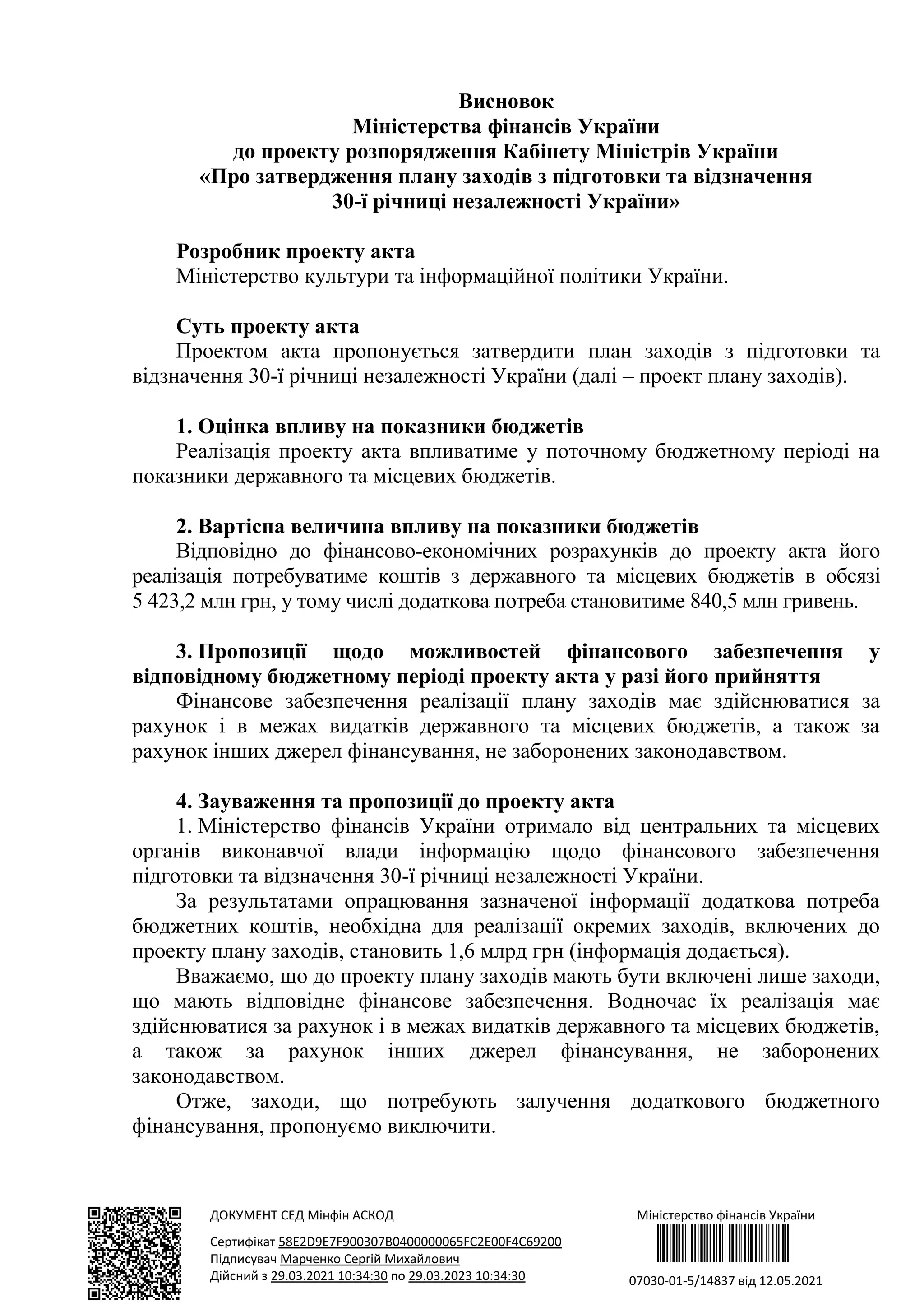 Висновок
Міністерства фінансів України
до проекту розпорядження Кабінету Міністрів України
«Про затвердження плану заходів з підготовки та відзначення
30-ї річниці незалежності України»

Розробник проекту акта
Міністерство культури та інформаційної політики України.

Суть проекту акта
Проектом акта пропонується затвердити план заходів з підготовки та відзначення 30-ї річниці незалежності України (далі – проект плану заходів).

1. Оцінка впливу на показники бюджетів
Реалізація проекту акта впливатиме у поточному бюджетному періоді на показники державного та місцевих бюджетів.

2. Вартісна величина впливу на показники бюджетів
Відповідно до фінансово-економічних розрахунків до проекту акта його реалізація потребуватиме коштів з державного та місцевих бюджетів в обсязі 5 423,2 млн грн, у тому числі додаткова потреба становитиме 840,5 млн гривень.

3. Пропозиції щодо можливостей фінансового забезпечення у відповідному бюджетному періоді проекту акта у разі його прийняття
Фінансове забезпечення реалізації плану заходів має здійснюватися за рахунок і в межах видатків державного та місцевих бюджетів, а також за рахунок інших джерел фінансування, не заборонених законодавством.

4. Зауваження та пропозиції до проекту акта
1. Міністерство фінансів України отримало від центральних та місцевих органів виконавчої влади інформацію щодо фінансового забезпечення підготовки та відзначення 30-ї річниці незалежності України.

За результатами опрацювання зазначеної інформації додаткова потреба бюджетних коштів, необхідна для реалізації окремих заходів, включених до проекту плану заходів, становить 1,6 млрд грн (інформація додається).

Вважаємо, що до проекту плану заходів мають бути включені лише заходи, що мають відповідне фінансове забезпечення. Водночас їх реалізація має здійснюватися за рахунок і в межах видатків державного та місцевих бюджетів, а також за рахунок інших джерел фінансування, не заборонених законодавством.

Отже, заходи, що потребують залучення додаткового бюджетного фінансування, пропонуємо виключити.

ДОКУМЕНТ СЕД Мінфін АСКОД

Сертифікат 58E2D9E7F900307B0400000065FC2E00F4C69200
Підписувач Марченко Сергій Михайлович
Дійсний з 29.03.2021 10:34:30 по 29.03.2023 10:34:30

Міністерство фінансів України

07030-01-5/14837 від 12.05.2021